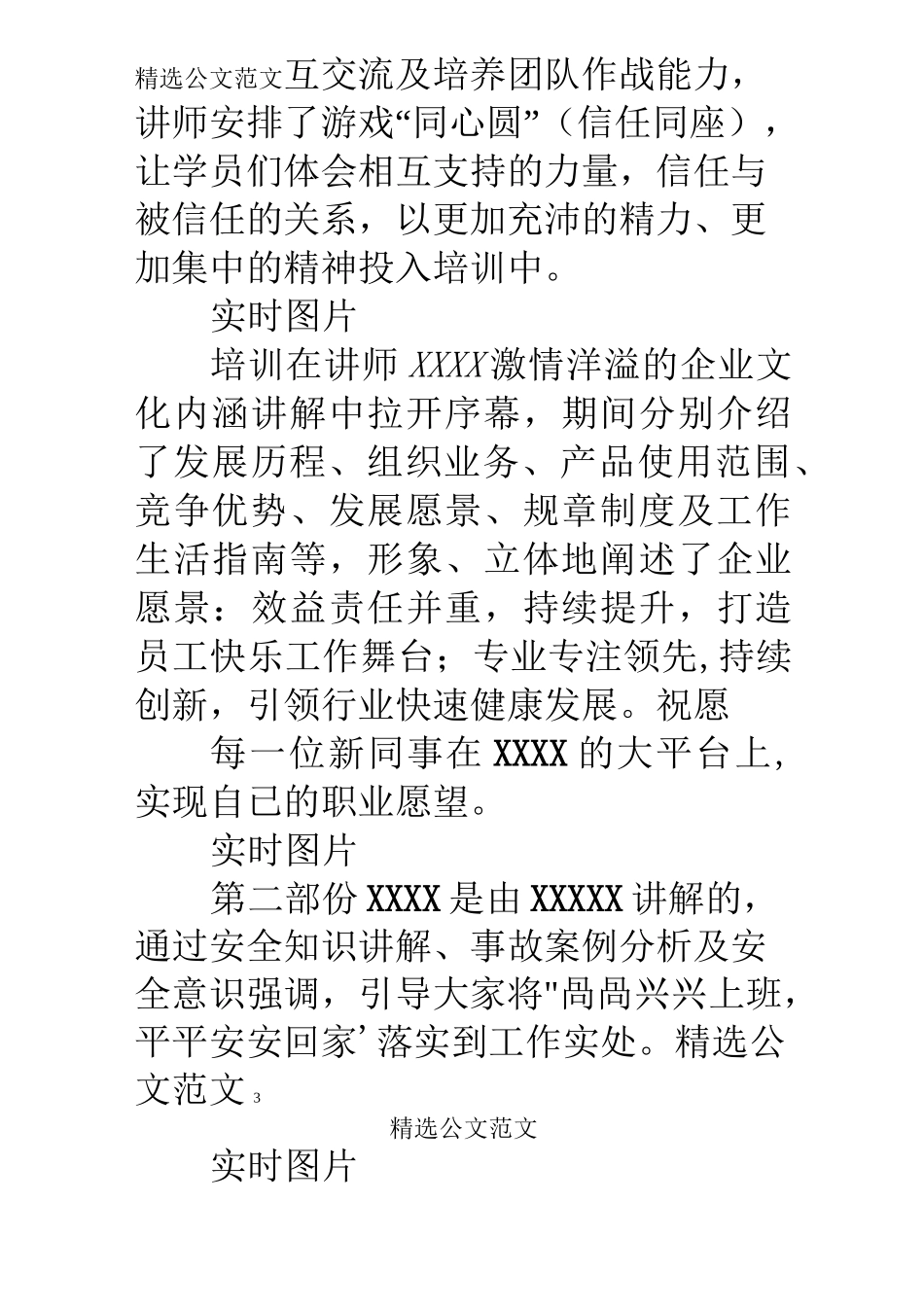 精选公文范文互交流及培养团队作战能力，讲师安排了游戏“同心圆”（信任同座），让学员们体会相互支持的力量，信任与被信任的关系，以更加充沛的精力、更加集中的精神投入培训中。

实时图片

培训在讲师XXXX激情洋溢的企业文化内涵讲解中拉开序幕，期间分别介绍了发展历程、组织业务、产品使用范围、竞争优势、发展愿景、规章制度及工作生活指南等，形象、立体地阐述了企业愿景：效益责任并重，持续提升，打造员工快乐工作舞台；专业专注领先,持续创新，引领行业快速健康发展。祝愿

每一位新同事在XXXX的大平台上,实现自已的职业愿望。

实时图片

第二部份XXXX是由XXXXX讲解的，通过安全知识讲解、事故案例分析及安全意识强调，引导大家将"咼咼兴兴上班，平平安安回家’落实到工作实处。精选公文范文 3

精选公文范文

实时图片